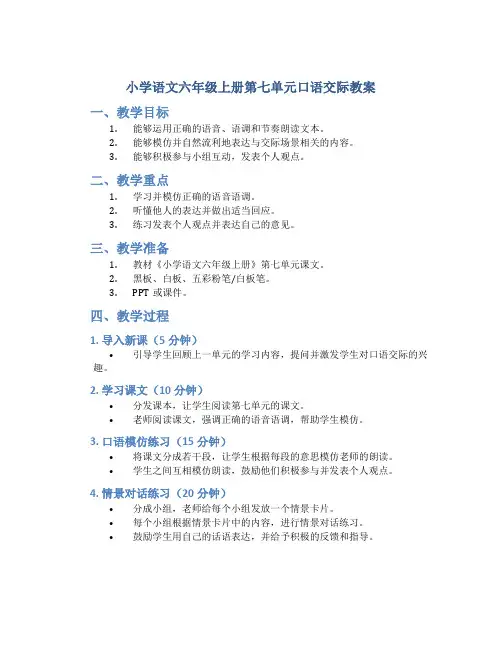 小学语文六年级上册第七单元口语交际教案

一、教学目标

1. 能够运用正确的语音、语调和节奏朗读文本。
2. 能够模仿并自然流利地表达与交际场景相关的内容。
3. 能够积极参与小组互动，发表个人观点。

二、教学重点

1. 学习并模仿正确的语音语调。
2. 听懂他人的表达并做出适当回应。
3. 练习发表个人观点并表达自己的意见。

三、教学准备

1. 教材《小学语文六年级上册》第七单元课文。
2. 黑板、白板、五彩粉笔/白板笔。
3. PPT 或课件。

四、教学过程

1. 导入新课（5 分钟）

• 引导学生回顾上一单元的学习内容，提问并激发学生对口语交际的兴趣。

2. 学习课文（10 分钟）

• 分发课本，让学生阅读第七单元的课文。
• 老师阅读课文，强调正确的语音语调，帮助学生模仿。

3. 口语模仿练习（15 分钟）

• 将课文分成若干段，让学生根据每段的意思模仿老师的朗读。
• 学生之间互相模仿朗读，鼓励他们积极参与并发表个人观点。

4. 情景对话练习（20 分钟）

• 分成小组，老师给每个小组发放一个情景卡片。
• 每个小组根据情景卡片中的内容，进行情景对话练习。
• 鼓励学生用自己的话语表达，并给予积极的反馈和指导。